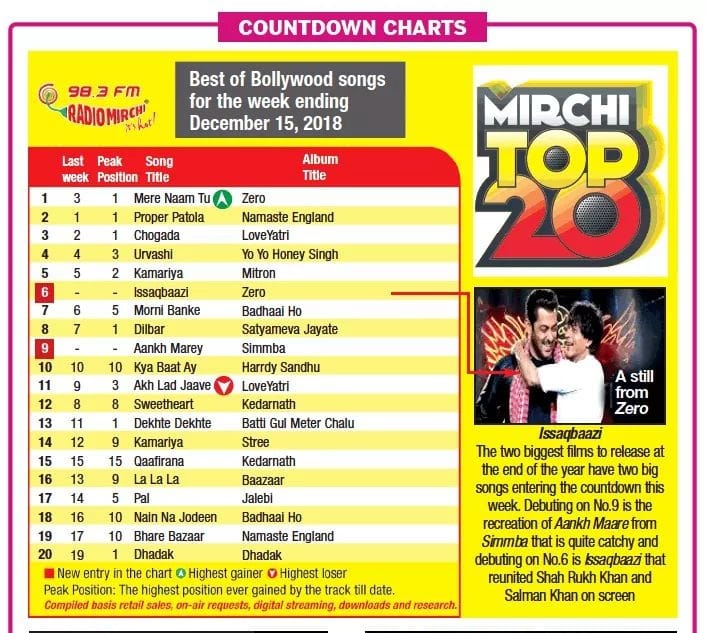 COUNTDOWN CHARTS

98.3 FM RADIO MIRCHI it's hot!

Best of Bollywood songs for the week ending December 15, 2018

| | Last week | Peak Position | Song Title | Album Title |
|---|---|---|---|---|
| 1 | 3 | 1 | Mere Naam Tu | Zero |
| 2 | 1 | 1 | Proper Patola | Namaste England |
| 3 | 2 | 1 | Chogada | LoveYatri |
| 4 | 4 | 3 | Urvashi | Yo Yo Honey Singh |
| 5 | 5 | 2 | Kamariya | Mitron |
| 6 | - | - | Issaqbaazi | Zero |
| 7 | 6 | 5 | Morni Banke | Badhaai Ho |
| 8 | 7 | 1 | Dilbar | Satyameva Jayate |
| 9 | - | - | Aankh Marey | Simmba |
| 10 | 10 | 10 | Kya Baat Ay | Harrdy Sandhu |
| 11 | 9 | 3 | Akh Lad Jaave | LoveYatri |
| 12 | 8 | 8 | Sweetheart | Kedarnath |
| 13 | 11 | 1 | Dekhte Dekhte | Batti Gul Meter Chalu |
| 14 | 12 | 9 | Kamariya | Stree |
| 15 | 15 | 15 | Qaafirana | Kedarnath |
| 16 | 13 | 9 | La La La | Baazaar |
| 17 | 14 | 5 | Pal | Jalebi |
| 18 | 16 | 10 | Nain Na Jodeen | Badhaai Ho |
| 19 | 17 | 10 | Bhare Bazaar | Namaste England |
| 20 | 19 | 1 | Dhadak | Dhadak |

New entry in the chart Highest gainer Highest loser
Peak Position: The highest position ever gained by the track till date.
Compiled basis retail sales, on-air requests, digital streaming, downloads and research.

MIRCHI TOP 20

A still from Zero

Issaqbaazi
The two biggest films to release at the end of the year have two big songs entering the countdown this week. Debuting on No.9 is the recreation of Aankh Maare from Simmba that is quite catchy and debuting on No.6 is Issaqbaazi that reunited Shah Rukh Khan and Salman Khan on screen